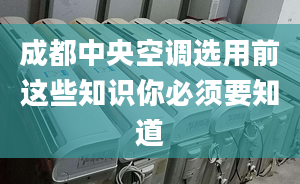 成都中央空调选用前这些知识你必须要知道